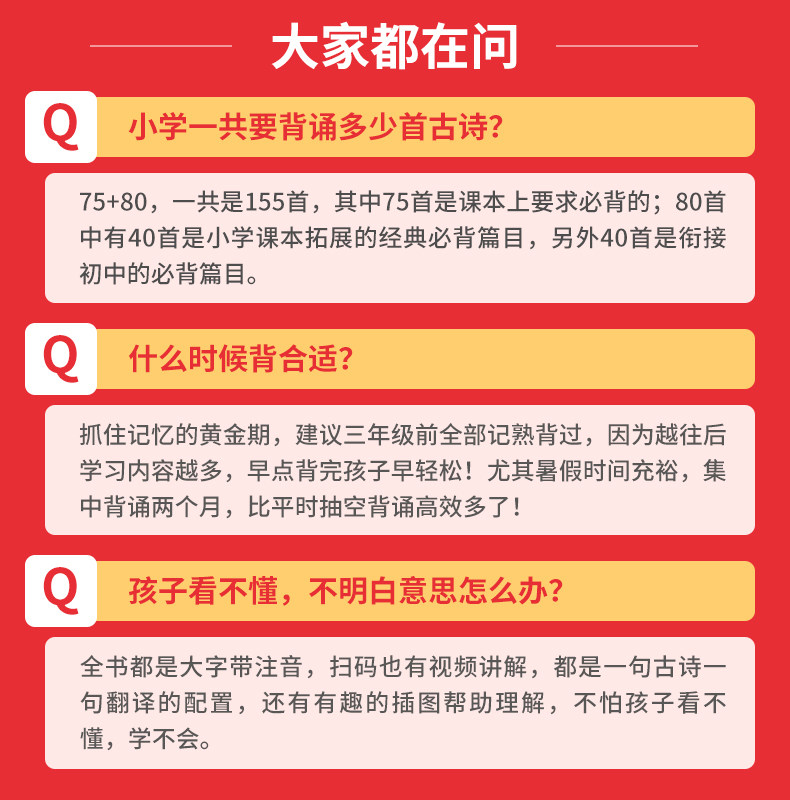 大家都在问

Q

小学一共要背诵多少首古诗?

75+80，一共是155首，其中75首是课本上要求必背的；80首中有40首是小学课本拓展的经典必背篇目，另外40首是衔接初中的必背篇目。

Q

什么时候背合适?

抓住记忆的黄金期，建议三年级前全部记熟背过，因为越往后学习内容越多，早点背完孩子早轻松！尤其暑假时间充裕，集中背诵两个月，比平时抽空背诵高效多了！

Q

孩子看不懂，不明白意思怎么办?

全书都是大字带注音，扫码也有视频讲解，都是一句古诗一句翻译的配置，还有有趣的插图帮助理解，不怕孩子看不懂，学不会。